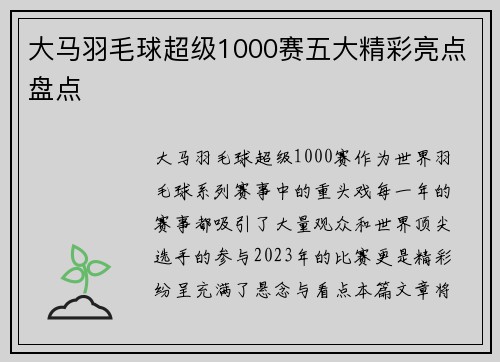 大马羽毛球超级1000赛五大精彩亮点盘点

大马羽毛球超级1000赛作为世界羽毛球系列赛事中的重头戏每一年的赛事都吸引了大量观众和世界顶尖选手的参与2023年的比赛更是精彩纷呈充满了悬念与看点本篇文章将